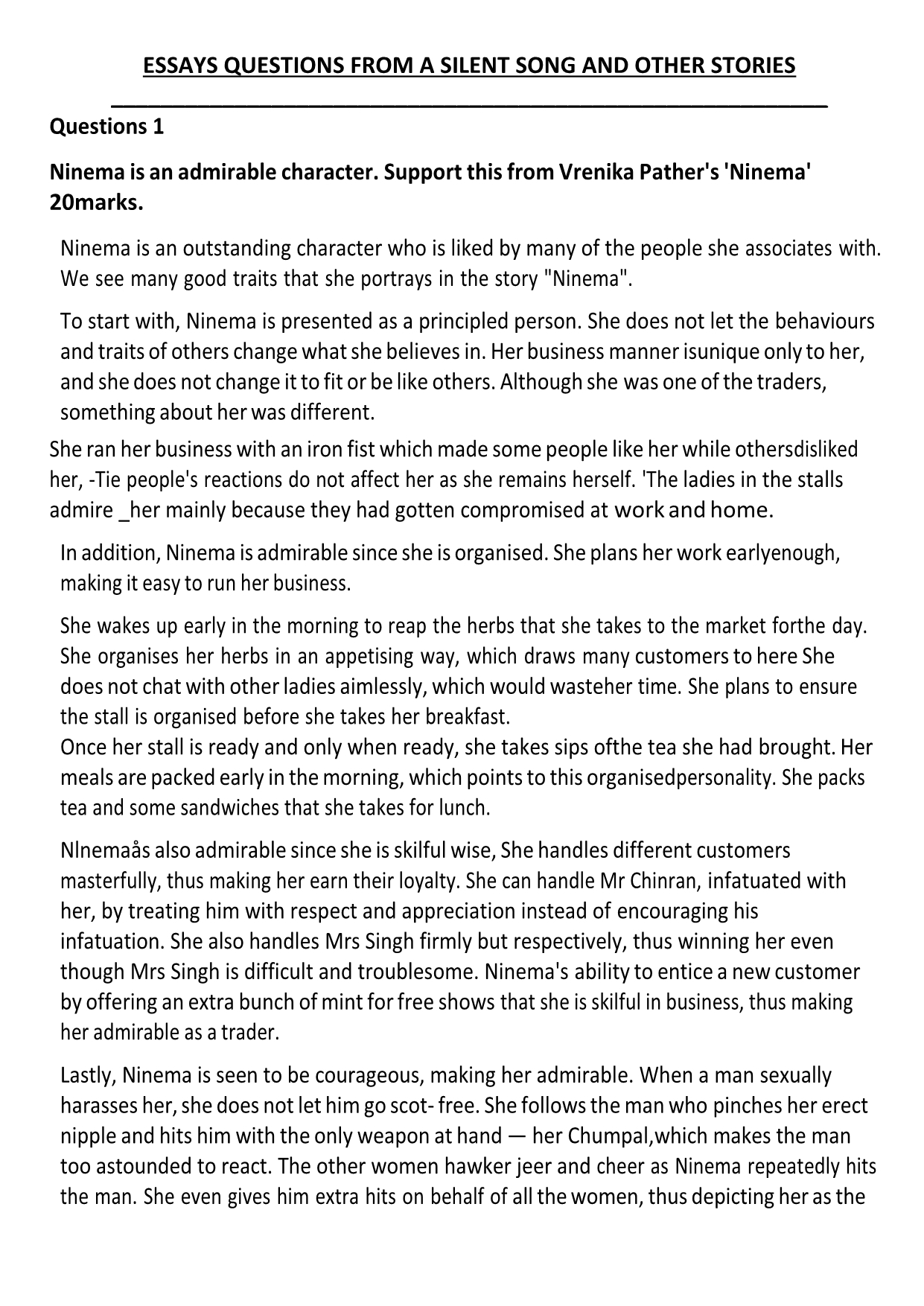 ESSAYS QUESTIONS FROM A SILENT SONG AND OTHER STORIES

Questions 1

Ninema is an admirable character. Support this from Vrenika Pather's 'Ninema' 20marks.

Ninema is an outstanding character who is liked by many of the people she associates with. We see many good traits that she portrays in the story "Ninema".

To start with, Ninema is presented as a principled person. She does not let the behaviours and traits of others change what she believes in. Her business manner isunique only to her, and she does not change it to fit or be like others. Although she was one of the traders, something about her was different.

She ran her business with an iron fist which made some people like her while othersdisliked her, -Tie people's reactions do not affect her as she remains herself. 'The ladies in the stalls admire _her mainly because they had gotten compromised at work and home.

In addition, Ninema is admirable since she is organised. She plans her work earlyenough, making it easy to run her business.

She wakes up early in the morning to reap the herbs that she takes to the market forthe day. She organises her herbs in an appetising way, which draws many customers to here She does not chat with other ladies aimlessly, which would wasteher time. She plans to ensure the stall is organised before she takes her breakfast.
Once her stall is ready and only when ready, she takes sips ofthe tea she had brought. Her meals are packed early in the morning, which points to this organisedpersonality. She packs tea and some sandwiches that she takes for lunch.

Nlnemaås also admirable since she is skilful wise, She handles different customers masterfully, thus making her earn their loyalty. She can handle Mr Chinran, infatuated with her, by treating him with respect and appreciation instead of encouraging his infatuation. She also handles Mrs Singh firmly but respectively, thus winning her even though Mrs Singh is difficult and troublesome. Ninema's ability to entice a new customer by offering an extra bunch of mint for free shows that she is skilful in business, thus making her admirable as a trader.

Lastly, Ninema is seen to be courageous, making her admirable. When a man sexually harasses her, she does not let him go scot- free. She follows the man who pinches her erect nipple and hits him with the only weapon at hand — her Chumpal,which makes the man too astounded to react. The other women hawker jeer and cheer as Ninema repeatedly hits the man. She even gives him extra hits on behalf of all the women, thus depicting her as the